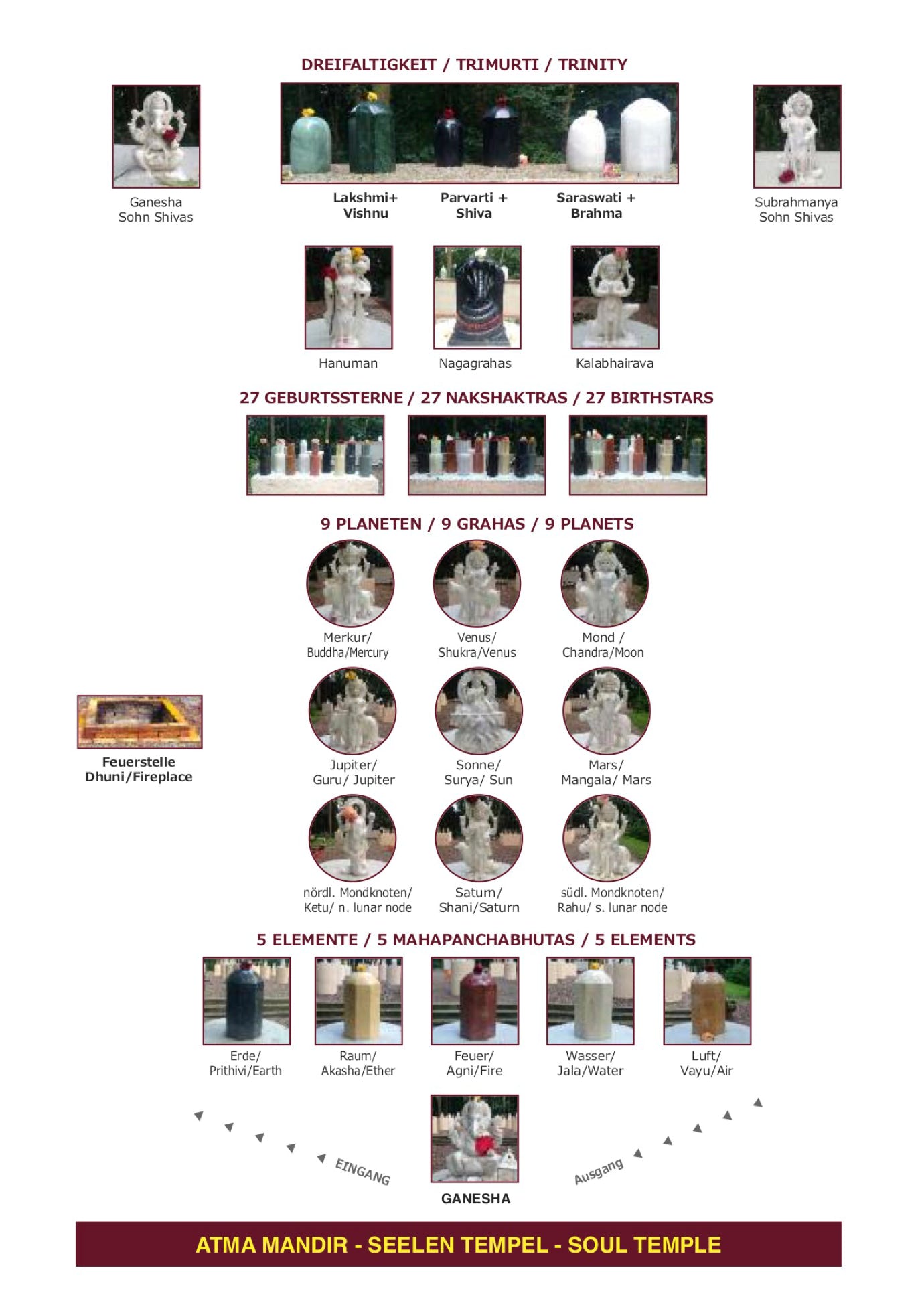 DREIFALTIGKEIT / TRIMURTI / TRINITY

Ganesha
Sohn Shivas

Lakshmi+
Vishnu

Parvarti +
Shiva

Saraswati +
Brahma

Subrahmanya
Sohn Shivas

Hanuman

Nagagrahas

Kalabhairava

27 GEBURTSSTERNE / 27 NAKSHAKTRAS / 27 BIRTHSTARS

9 PLANETEN / 9 GRAHAS / 9 PLANETS

Merkur/
Buddha/Mercury

Venus/
Shukra/Venus

Mond /
Chandra/Moon

Feuerstelle
Dhuni/Fireplace

Jupiter/
Guru/ Jupiter

Sonne/
Surya/ Sun

Mars/
Mangala/ Mars

nördl. Mondknoten/
Ketu/ n. lunar node

Saturn/
Shani/Saturn

südl. Mondknoten/
Rahu/ s. lunar node

5 ELEMENTE / 5 MAHAPANCHABHUTAS / 5 ELEMENTS

Erde/
Prithivi/Earth

Raum/
Akasha/Ether

Feuer/
Agni/Fire

Wasser/
Jala/Water

Luft/
Vayu/Air

EINGANG

GANESHA

Ausgang

ATMA MANDIR - SEELEN TEMPEL - SOUL TEMPLE